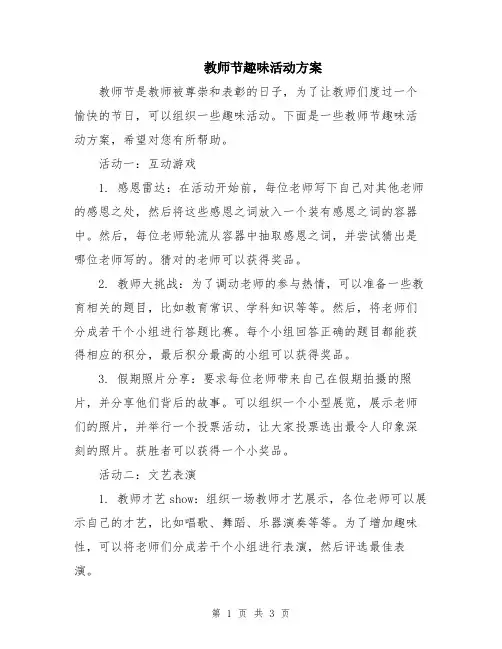 教师节趣味活动方案

教师节是教师被尊崇和表彰的日子，为了让教师们度过一个愉快的节日，可以组织一些趣味活动。下面是一些教师节趣味活动方案，希望对您有所帮助。

活动一：互动游戏

1. 感恩雷达：在活动开始前，每位老师写下自己对其他老师的感恩之处，然后将这些感恩之词放入一个装有感恩之词的容器中。然后，每位老师轮流从容器中抽取感恩之词，并尝试猜出是哪位老师写的。猜对的老师可以获得奖品。

2. 教师大挑战：为了调动老师的参与热情，可以准备一些教育相关的题目，比如教育常识、学科知识等等。然后，将老师们分成若干个小组进行答题比赛。每个小组回答正确的题目都能获得相应的积分，最后积分最高的小组可以获得奖品。

3. 假期照片分享：要求每位老师带来自己在假期拍摄的照片，并分享他们背后的故事。可以组织一个小型展览，展示老师们的照片，并举行一个投票活动，让大家投票选出最令人印象深刻的照片。获胜者可以获得一个小奖品。

活动二：文艺表演

1. 教师才艺 show：组织一场教师才艺展示，各位老师可以展示自己的才艺，比如唱歌、舞蹈、乐器演奏等等。为了增加趣味性，可以将老师们分成若干个小组进行表演，然后评选最佳表演。

第 1 页 共 3 页